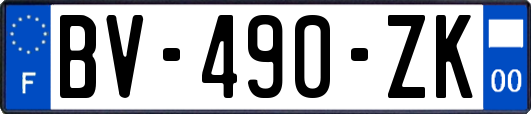 F
BV-490-ZK
00